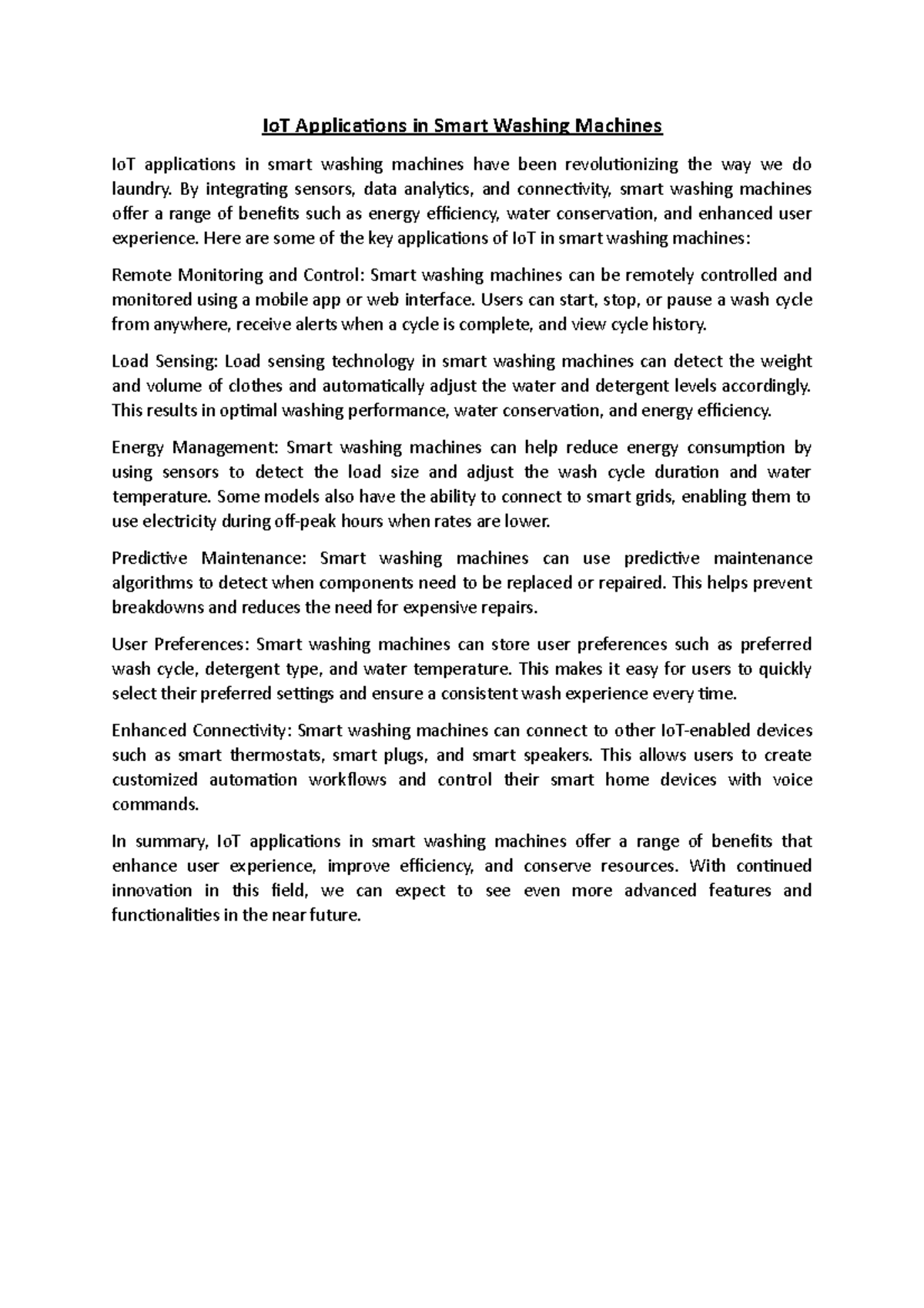 IoT Applications in Smart Washing Machines

IoT applications in smart washing machines have been revolutionizing the way we do laundry. By integrating sensors, data analytics, and connectivity, smart washing machines offer a range of benefits such as energy efficiency, water conservation, and enhanced user experience. Here are some of the key applications of IoT in smart washing machines:

Remote Monitoring and Control: Smart washing machines can be remotely controlled and monitored using a mobile app or web interface. Users can start, stop, or pause a wash cycle from anywhere, receive alerts when a cycle is complete, and view cycle history.

Load Sensing: Load sensing technology in smart washing machines can detect the weight and volume of clothes and automatically adjust the water and detergent levels accordingly. This results in optimal washing performance, water conservation, and energy efficiency.

Energy Management: Smart washing machines can help reduce energy consumption by using sensors to detect the load size and adjust the wash cycle duration and water temperature. Some models also have the ability to connect to smart grids, enabling them to use electricity during off-peak hours when rates are lower.

Predictive Maintenance: Smart washing machines can use predictive maintenance algorithms to detect when components need to be replaced or repaired. This helps prevent breakdowns and reduces the need for expensive repairs.

User Preferences: Smart washing machines can store user preferences such as preferred wash cycle, detergent type, and water temperature. This makes it easy for users to quickly select their preferred settings and ensure a consistent wash experience every time.

Enhanced Connectivity: Smart washing machines can connect to other IoT-enabled devices such as smart thermostats, smart plugs, and smart speakers. This allows users to create customized automation workflows and control their smart home devices with voice commands.

In summary, IoT applications in smart washing machines offer a range of benefits that enhance user experience, improve efficiency, and conserve resources. With continued innovation in this field, we can expect to see even more advanced features and functionalities in the near future.